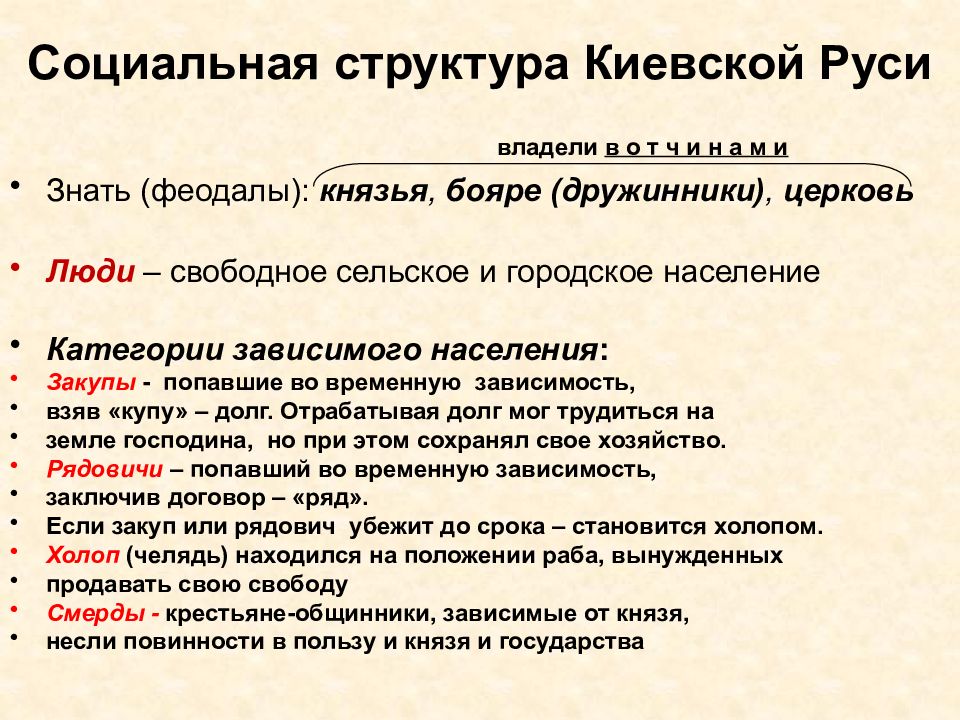 Социальная структура Киевской Руси

владели в о т ч и н а м и

• Знать (феодалы): князья, бояре (дружинники), церковь

• Люди – свободное сельское и городское население

• Категории зависимого населения:
• Закупы - попавшие во временную зависимость,
• взяв «купу» – долг. Отрабатывая долг мог трудиться на
• земле господина, но при этом сохранял свое хозяйство.
• Рядовичи – попавший во временную зависимость,
• заключив договор – «ряд».
• Если закуп или рядович убежит до срока – становится холопом.
• Холоп (челядь) находился на положении раба, вынужденных
• продавать свою свободу
• Смерды - крестьяне-общинники, зависимые от князя,
• несли повинности в пользу и князя и государства